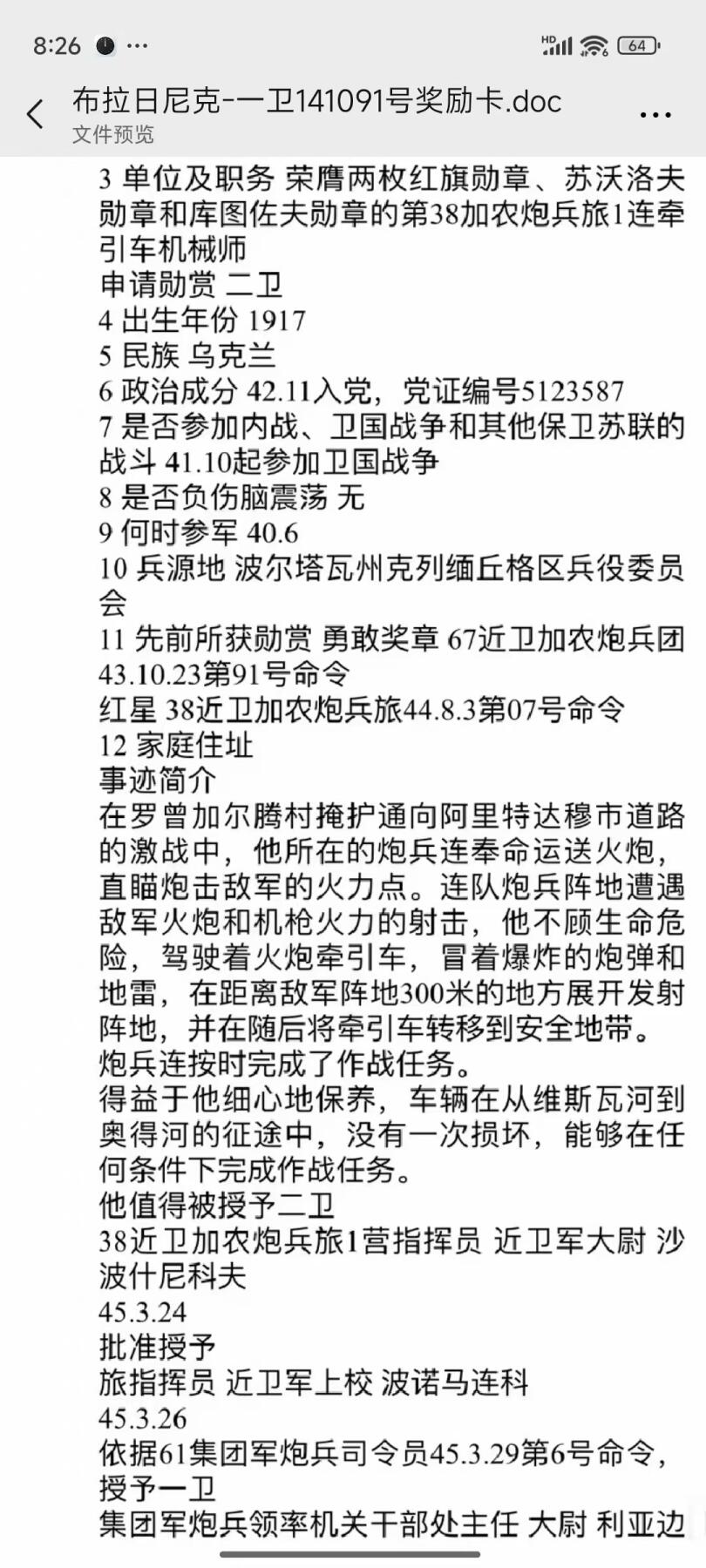 8:26 ···

HD 64

布拉日尼克-一卫141091号奖励卡.doc
文件预览

3 单位及职务 荣膺两枚红旗勋章、苏沃洛夫勋章和库图佐夫勋章的第38加农炮兵旅1连牵引车机械师
申请勋赏 二卫
4 出生年份 1917
5 民族 乌克兰
6 政治成分 42.11入党，党证编号5123587
7 是否参加内战、卫国战争和其他保卫苏联的战斗 41.10起参加卫国战争
8 是否负伤脑震荡 无
9 何时参军 40.6
10 兵源地 波尔塔瓦州克列缅丘格区兵役委员会
11 先前所获勋赏 勇敢奖章 67近卫加农炮兵团43.10.23第91号命令
红星 38近卫加农炮兵旅44.8.3第07号命令
12 家庭住址
事迹简介
在罗曾加尔腾村掩护通向阿里特达穆市道路的激战中，他所在的炮兵连奉命运送火炮，直瞄炮击敌军的火力点。连队炮兵阵地遭遇敌军火炮和机枪火力的射击，他不顾生命危险，驾驶着火炮牵引车，冒着爆炸的炮弹和地雷，在距离敌军阵地300米的地方展开发射阵地，并在随后将牵引车转移到安全地带。炮兵连按时完成了作战任务。
得益于他细心地保养，车辆在从维斯瓦河到奥得河的征途中，没有一次损坏，能够在任何条件下完成作战任务。
他值得被授予二卫
38近卫加农炮兵旅1营指挥员 近卫军大尉 沙波什尼科夫
45.3.24
批准授予
旅指挥员 近卫军上校 波诺马连科
45.3.26
依据61集团军炮兵司令员45.3.29第6号命令，授予一卫
集团军炮兵领率机关干部处主任 大尉 利亚边